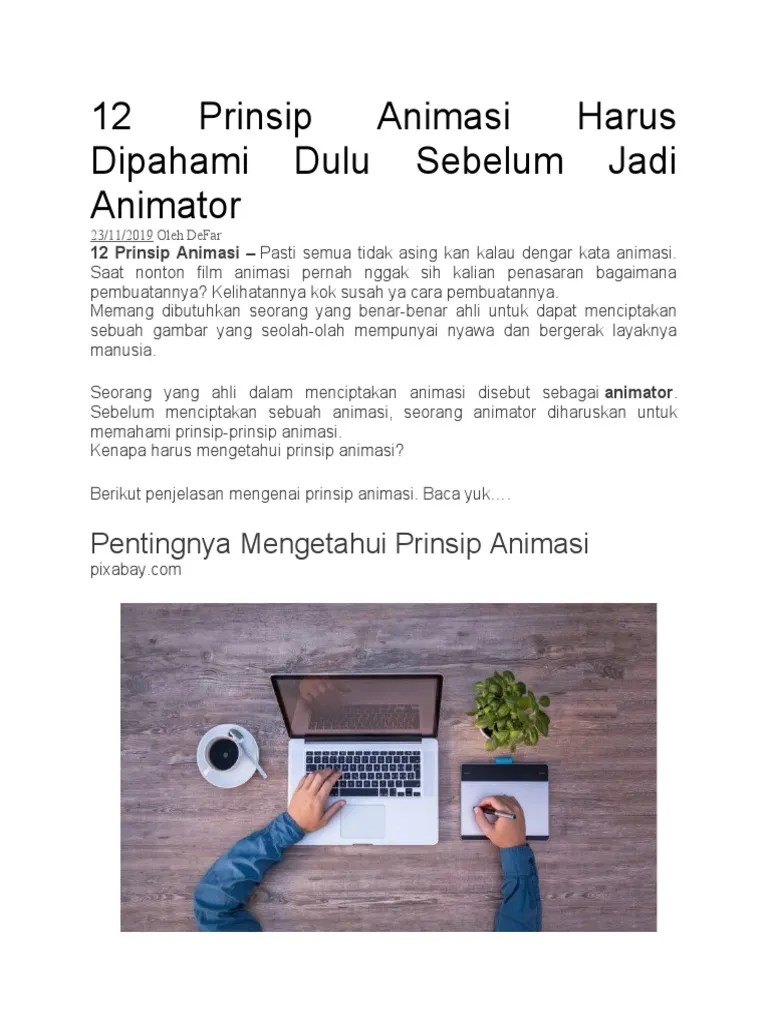 12 Prinsip Animasi Harus Dipahami Dulu Sebelum Jadi Animator

23/11/2019 Oleh DeFar

12 Prinsip Animasi – Pasti semua tidak asing kan kalau dengar kata animasi. Saat nonton film animasi pernah nggak sih kalian penasaran bagaimana pembuatannya? Kelihatannya kok susah ya cara pembuatannya.
Memang dibutuhkan seorang yang benar-benar ahli untuk dapat menciptakan sebuah gambar yang seolah-olah mempunyai nyawa dan bergerak layaknya manusia.

Seorang yang ahli dalam menciptakan animasi disebut sebagai animator. Sebelum menciptakan sebuah animasi, seorang animator diharuskan untuk memahami prinsip-prinsip animasi.
Kenapa harus mengetahui prinsip animasi?

Berikut penjelasan mengenai prinsip animasi. Baca yuk….

Pentingnya Mengetahui Prinsip Animasi

pixabay.com